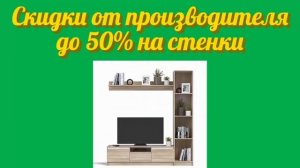 Скидки от производителя до 50% на стенки